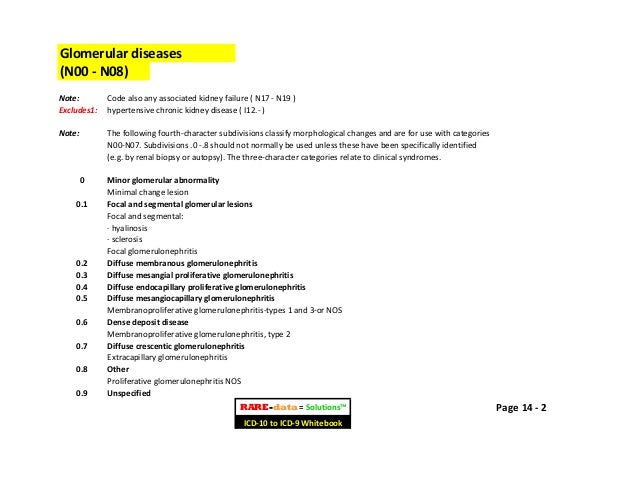 Glomerular diseases
(N00 - N08)

Note: Code also any associated kidney failure ( N17 - N19 )
Excludes1: hypertensive chronic kidney disease ( I12.- )

Note: The following fourth-character subdivisions classify morphological changes and are for use with categories N00-N07. Subdivisions .0 -.8 should not normally be used unless these have been specifically identified (e.g. by renal biopsy or autopsy). The three-character categories relate to clinical syndromes.

0 Minor glomerular abnormality
Minimal change lesion
0.1 Focal and segmental glomerular lesions
Focal and segmental:
- hyalinosis
- sclerosis
Focal glomerulonephritis
0.2 Diffuse membranous glomerulonephritis
0.3 Diffuse mesangial proliferative glomerulonephritis
0.4 Diffuse endocapillary proliferative glomerulonephritis
0.5 Diffuse mesangiocapillary glomerulonephritis
Membranoproliferative glomerulonephritis-types 1 and 3-or NOS
0.6 Dense deposit disease
Membranoproliferative glomerulonephritis, type 2
0.7 Diffuse crescentic glomerulonephritis
Extracapillary glomerulonephritis
0.8 Other
Proliferative glomerulonephritis NOS
0.9 Unspecified

RARE-data = Solutions™
ICD-10 to ICD-9 Whitebook

Page 14 - 2